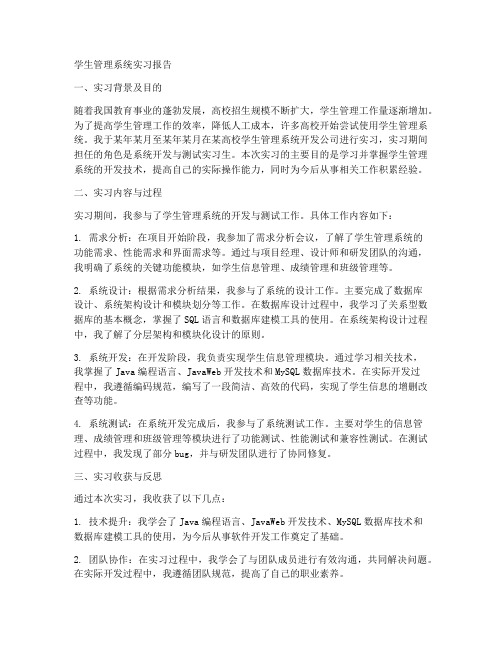 学生管理系统实习报告

一、实习背景及目的

随着我国教育事业的蓬勃发展，高校招生规模不断扩大，学生管理工作量逐渐增加。为了提高学生管理工作的效率，降低人工成本，许多高校开始尝试使用学生管理系统。我于某年某月至某年某月在某高校学生管理系统开发公司进行实习，实习期间担任的角色是系统开发与测试实习生。本次实习的主要目的是学习并掌握学生管理系统的开发技术，提高自己的实际操作能力，同时为今后从事相关工作积累经验。

二、实习内容与过程

实习期间，我参与了学生管理系统的开发与测试工作。具体工作内容如下：

1. 需求分析：在项目开始阶段，我参加了需求分析会议，了解了学生管理系统的功能需求、性能需求和界面需求等。通过与项目经理、设计师和研发团队的沟通，我明确了系统的关键功能模块，如学生信息管理、成绩管理和班级管理等。

2. 系统设计：根据需求分析结果，我参与了系统的设计工作。主要完成了数据库设计、系统架构设计和模块划分等工作。在数据库设计过程中，我学习了关系型数据库的基本概念，掌握了 SQL 语言和数据库建模工具的使用。在系统架构设计过程中，我了解了分层架构和模块化设计的原则。

3. 系统开发：在开发阶段，我负责实现学生信息管理模块。通过学习相关技术，我掌握了 Java 编程语言、JavaWeb 开发技术和 MySQL 数据库技术。在实际开发过程中，我遵循编码规范，编写了一段简洁、高效的代码，实现了学生信息的增删改查等功能。

4. 系统测试：在系统开发完成后，我参与了系统测试工作。主要对学生的信息管理、成绩管理和班级管理等模块进行了功能测试、性能测试和兼容性测试。在测试过程中，我发现了部分 bug，并与研发团队进行了协同修复。

三、实习收获与反思

通过本次实习，我收获了以下几点：

1. 技术提升：我学会了 Java 编程语言、JavaWeb 开发技术、MySQL 数据库技术和数据库建模工具的使用，为今后从事软件开发工作奠定了基础。

2. 团队协作：在实习过程中，我学会了与团队成员进行有效沟通，共同解决问题。在实际开发过程中，我遵循团队规范，提高了自己的职业素养。